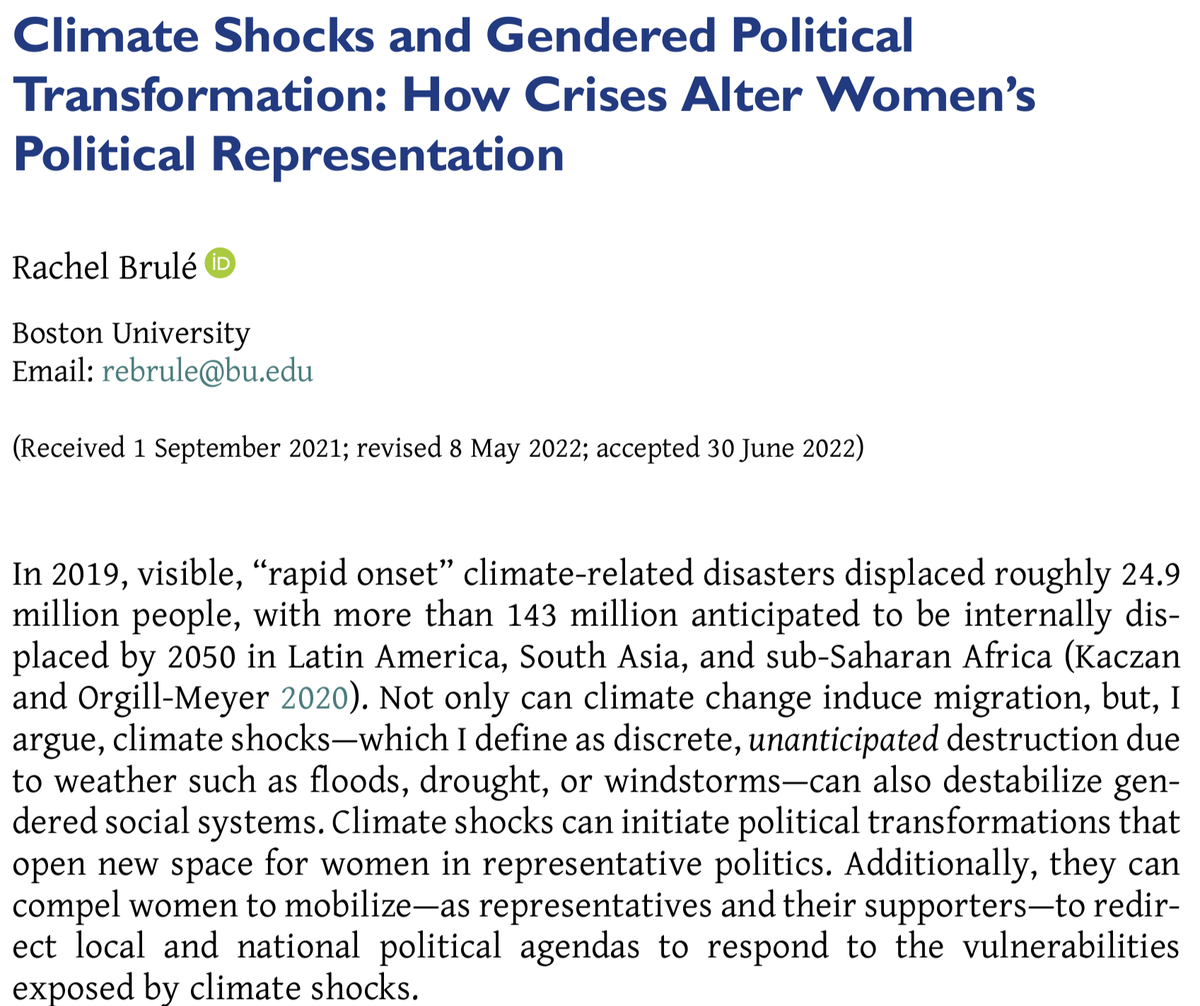 Climate Shocks and Gendered Political Transformation: How Crises Alter Women's Political Representation

Rachel Brulé

Boston University
Email: rebrule@bu.edu

(Received 1 September 2021; revised 8 May 2022; accepted 30 June 2022)

In 2019, visible, "rapid onset" climate-related disasters displaced roughly 24.9 million people, with more than 143 million anticipated to be internally displaced by 2050 in Latin America, South Asia, and sub-Saharan Africa (Kaczan and Orgill-Meyer 2020). Not only can climate change induce migration, but, I argue, climate shocks—which I define as discrete, unanticipated destruction due to weather such as floods, drought, or windstorms—can also destabilize gendered social systems. Climate shocks can initiate political transformations that open new space for women in representative politics. Additionally, they can compel women to mobilize—as representatives and their supporters—to redirect local and national political agendas to respond to the vulnerabilities exposed by climate shocks.